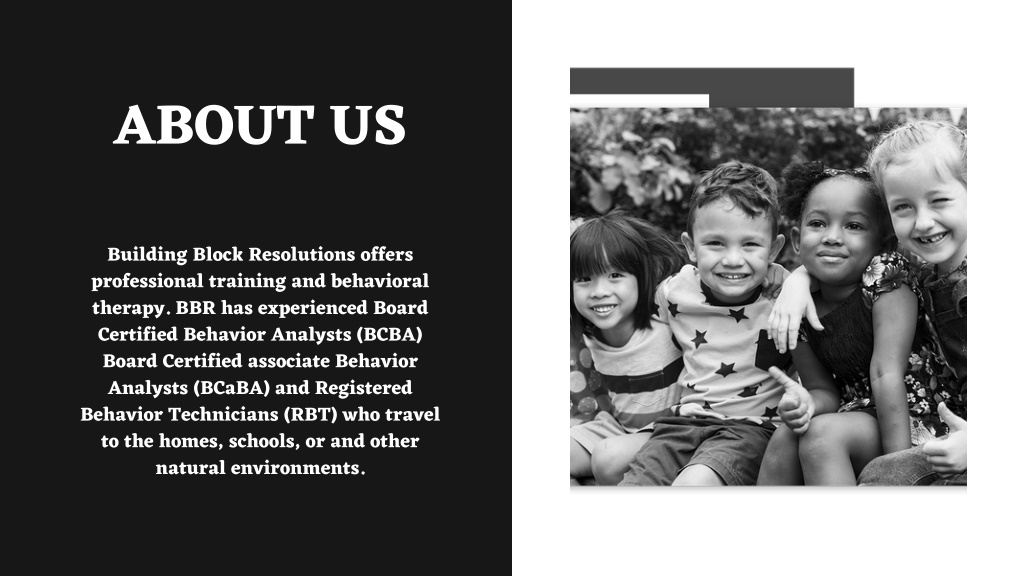 ABOUT US

Building Block Resolutions offers professional training and behavioral therapy. BBR has experienced Board Certified Behavior Analysts (BCBA) Board Certified associate Behavior Analysts (BCaBA) and Registered Behavior Technicians (RBT) who travel to the homes, schools, or and other natural environments.